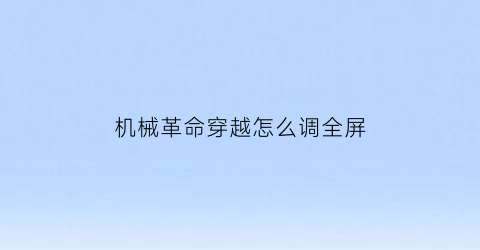 机械革命穿越怎么调全屏